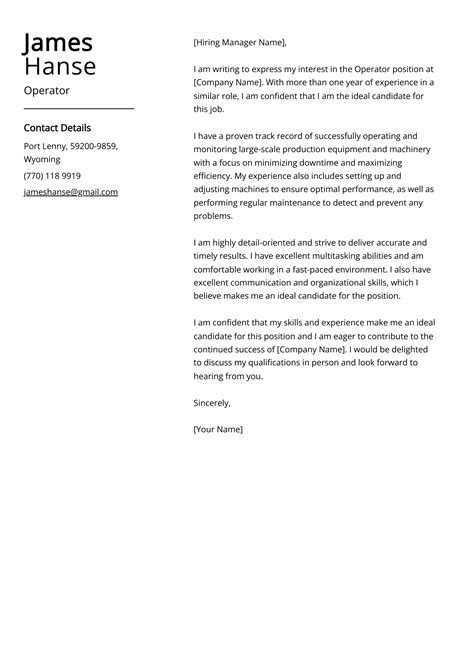 James
Hanse
Operator

Contact Details

Port Lenny, 59200-9859, Wyoming

(770) 118 9919

jameshanse@gmail.com

[Hiring Manager Name],

I am writing to express my interest in the Operator position at [Company Name]. With more than one year of experience in a similar role, I am confident that I am the ideal candidate for this job.

I have a proven track record of successfully operating and monitoring large-scale production equipment and machinery with a focus on minimizing downtime and maximizing efficiency. My experience also includes setting up and adjusting machines to ensure optimal performance, as well as performing regular maintenance to detect and prevent any problems.

I am highly detail-oriented and strive to deliver accurate and timely results. I have excellent multitasking abilities and am comfortable working in a fast-paced environment. I also have excellent communication and organizational skills, which I believe makes me an ideal candidate for the position.

I am confident that my skills and experience make me an ideal candidate for this position and I am eager to contribute to the continued success of [Company Name]. I would be delighted to discuss my qualifications in person and look forward to hearing from you.

Sincerely,

[Your Name]